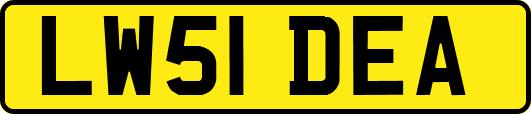 LW51 DEA